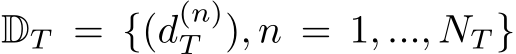 $\mathbb{D}_T = \{(d_T^{(n)}), n = 1, ..., N_T\}$